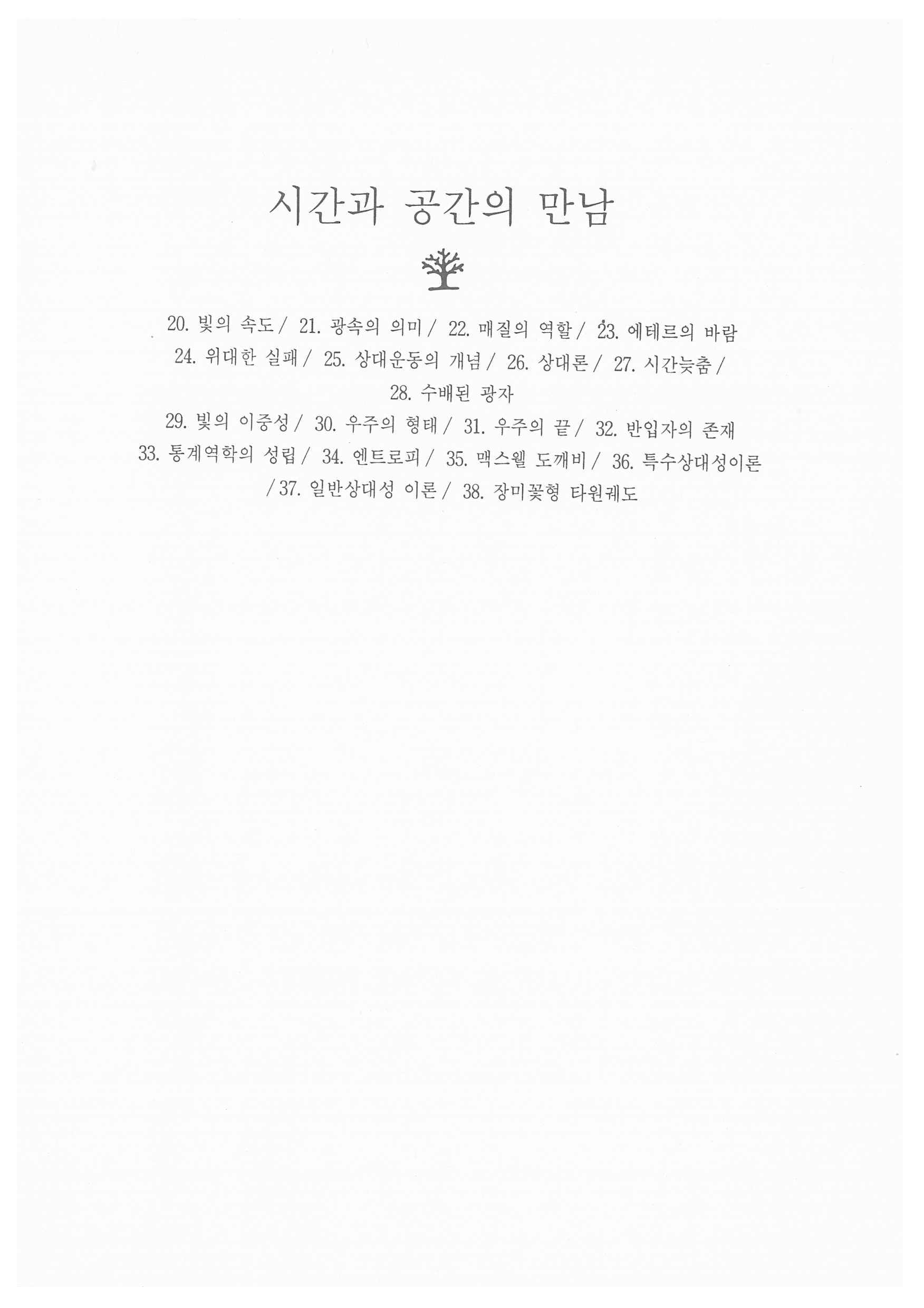 시간과 공간의 만남

20. 빛의 속도 / 21. 광속의 의미 / 22. 매질의 역할 / 23. 에테르의 바람
24. 위대한 실패 / 25. 상대운동의 개념 / 26. 상대론 / 27. 시간늦춤 /
28. 수배된 광자
29. 빛의 이중성 / 30. 우주의 형태 / 31. 우주의 끝 / 32. 반입자의 존재
33. 통계역학의 성립 / 34. 엔트로피 / 35. 맥스웰 도깨비 / 36. 특수상대성이론
/ 37. 일반상대성 이론 / 38. 장미꽃형 타원궤도